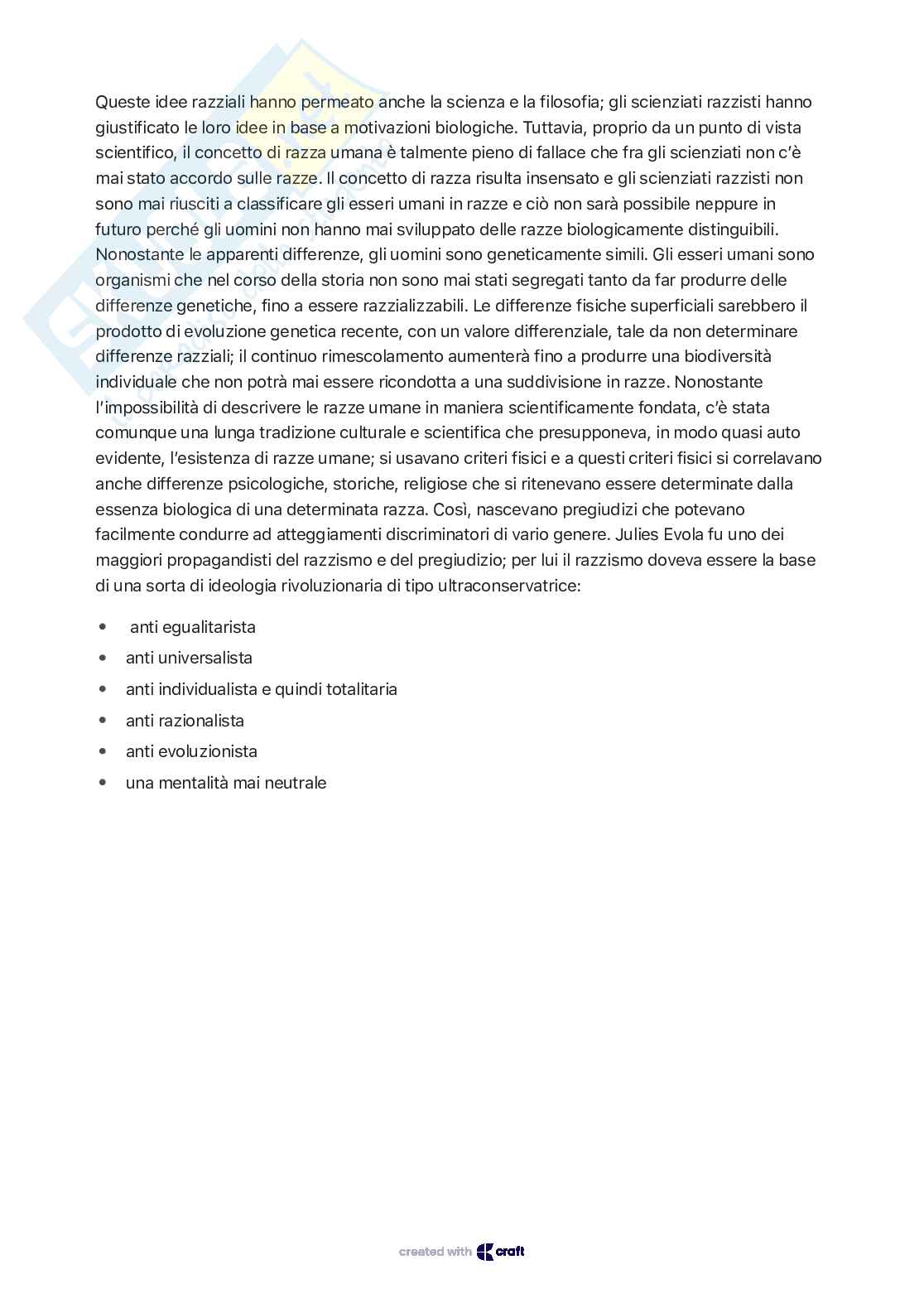 Queste idee razziali hanno permeato anche la scienza e la filosofia; gli scienziati razzisti hanno giustificato le loro idee in base a motivazioni biologiche. Tuttavia, proprio da un punto di vista scientifico, il concetto di razza umana è talmente pieno di fallace che fra gli scienziati non c'è mai stato accordo sulle razze. Il concetto di razza risulta insensato e gli scienziati razzisti non sono mai riusciti a classificare gli esseri umani in razze e ciò non sarà possibile neppure in futuro perché gli uomini non hanno mai sviluppato delle razze biologicamente distinguibili. Nonostante le apparenti differenze, gli uomini sono geneticamente simili. Gli esseri umani sono organismi che nel corso della storia non sono mai stati segregati tanto da far produrre delle differenze genetiche, fino a essere razzializzabili. Le differenze fisiche superficiali sarebbero il prodotto di evoluzione genetica recente, con un valore differenziale, tale da non determinare differenze razziali; il continuo rimescolamento aumenterà fino a produrre una biodiversità individuale che non potrà mai essere ricondotta a una suddivisione in razze. Nonostante l'impossibilità di descrivere le razze umane in maniera scientificamente fondata, c'è stata comunque una lunga tradizione culturale e scientifica che presupponeva, in modo quasi auto evidente, l'esistenza di razze umane; si usavano criteri fisici e a questi criteri fisici si correlavano anche differenze psicologiche, storiche, religiose che si ritenevano essere determinate dalla essenza biologica di una determinata razza. Così, nascevano pregiudizi che potevano facilmente condurre ad atteggiamenti discriminatori di vario genere. Julies Evola fu uno dei maggiori propagandisti del razzismo e del pregiudizio; per lui il razzismo doveva essere la base di una sorta di ideologia rivoluzionaria di tipo ultraconservatrice:

• anti egualitarista
• anti universalista
• anti individualista e quindi totalitaria
• anti razionalista
• anti evoluzionista
• una mentalità mai neutrale

created with craft